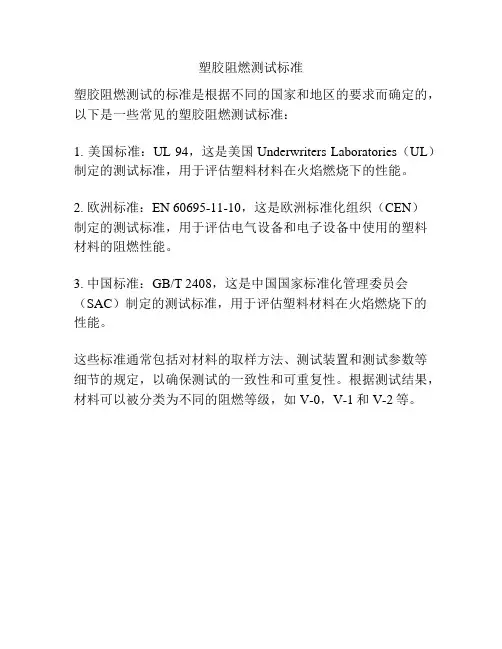 塑胶阻燃测试标准

塑胶阻燃测试的标准是根据不同的国家和地区的要求而确定的，以下是一些常见的塑胶阻燃测试标准：

1. 美国标准：UL 94，这是美国 Underwriters Laboratories（UL）制定的测试标准，用于评估塑料材料在火焰燃烧下的性能。

2. 欧洲标准：EN 60695-11-10，这是欧洲标准化组织（CEN）制定的测试标准，用于评估电气设备和电子设备中使用的塑料材料的阻燃性能。

3. 中国标准：GB/T 2408，这是中国国家标准化管理委员会（SAC）制定的测试标准，用于评估塑料材料在火焰燃烧下的性能。

这些标准通常包括对材料的取样方法、测试装置和测试参数等细节的规定，以确保测试的一致性和可重复性。根据测试结果，材料可以被分类为不同的阻燃等级，如 V-0，V-1 和 V-2 等。